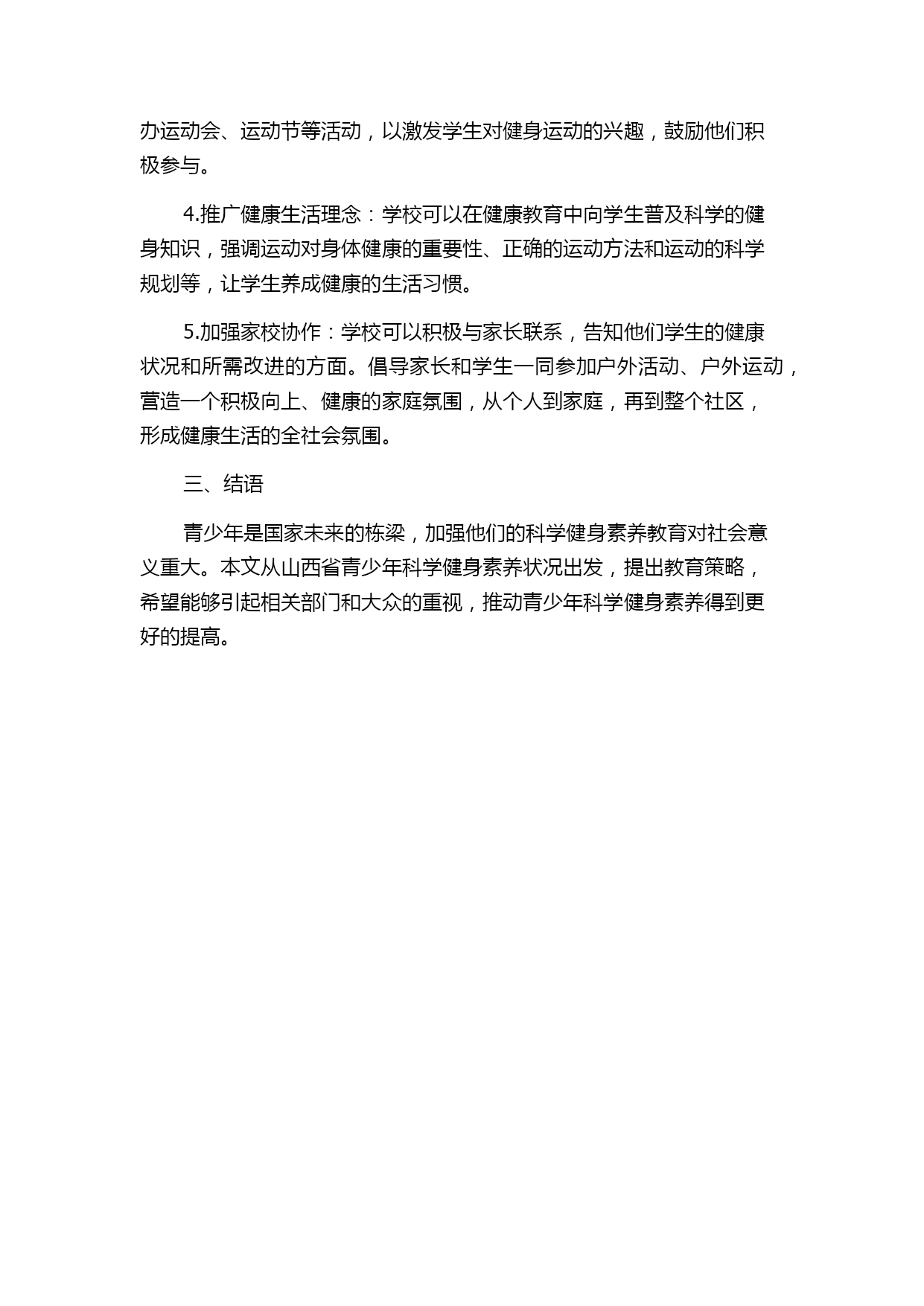 办运动会、运动节等活动，以激发学生对健身运动的兴趣，鼓励他们积极参与。

4.推广健康生活理念：学校可以在健康教育中向学生普及科学的健身知识，强调运动对身体健康的重要性、正确的运动方法和运动的科学规划等，让学生养成健康的生活习惯。

5.加强家校协作：学校可以积极与家长联系，告知他们学生的健康状况和所需改进的方面。倡导家长和学生一同参加户外活动、户外运动，营造一个积极向上、健康的家庭氛围，从个人到家庭，再到整个社区，形成健康生活的全社会氛围。

三、结语

青少年是国家未来的栋梁，加强他们的科学健身素养教育对社会意义重大。本文从山西省青少年科学健身素养状况出发，提出教育策略，希望能够引起相关部门和大众的重视，推动青少年科学健身素养得到更好的提高。